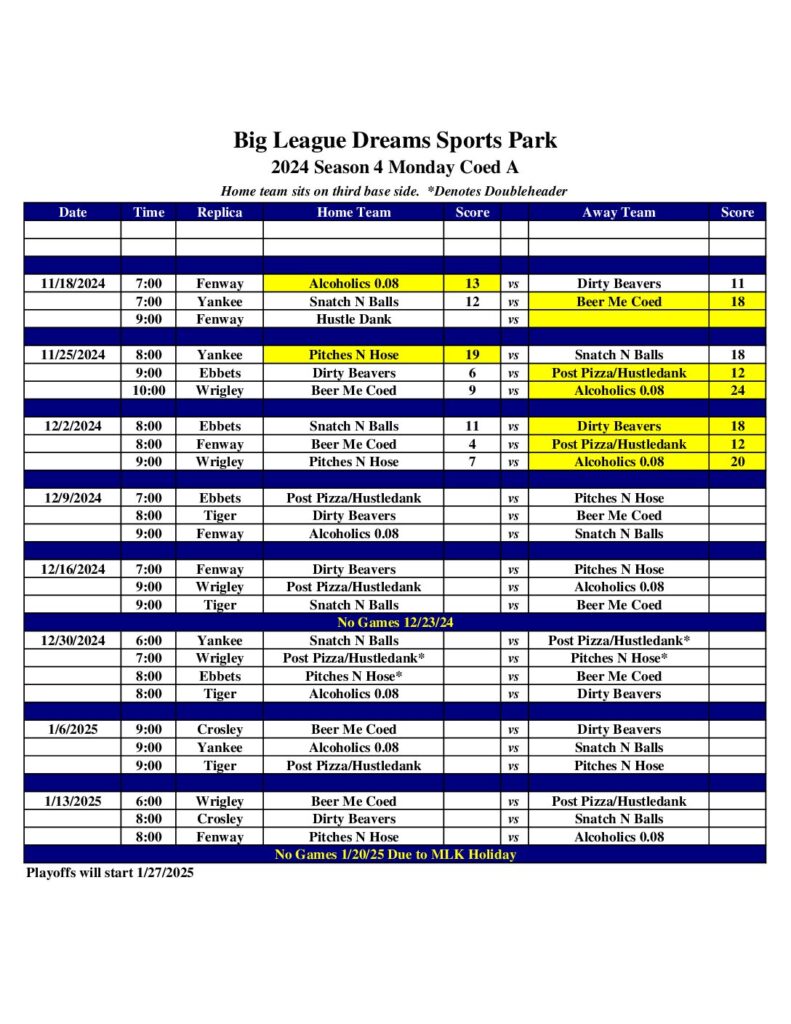 Big League Dreams Sports Park
2024 Season 4 Monday Coed A
Home team sits on third base side. *Denotes Doubleheader

| Date | Time | Replica | Home Team | Score | | Away Team | Score |
|---|---|---|---|---|---|---|---|
| | | | | | | | |
| | | | | | | | |
| 11/18/2024 | 7:00 | Fenway | Alcoholics 0.08 | 13 | vs | Dirty Beavers | 11 |
| | 7:00 | Yankee | Snatch N Balls | 12 | vs | Beer Me Coed | 18 |
| | 9:00 | Fenway | Hustle Dank | | vs | | |
| 11/25/2024 | 8:00 | Yankee | Pitches N Hose | 19 | vs | Snatch N Balls | 18 |
| | 9:00 | Ebbets | Dirty Beavers | 6 | vs | Post Pizza/Hustledank | 12 |
| | 10:00 | Wrigley | Beer Me Coed | 9 | vs | Alcoholics 0.08 | 24 |
| 12/2/2024 | 8:00 | Ebbets | Snatch N Balls | 11 | vs | Dirty Beavers | 18 |
| | 8:00 | Fenway | Beer Me Coed | 4 | vs | Post Pizza/Hustledank | 12 |
| | 9:00 | Wrigley | Pitches N Hose | 7 | vs | Alcoholics 0.08 | 20 |
| 12/9/2024 | 7:00 | Ebbets | Post Pizza/Hustledank | | vs | Pitches N Hose | |
| | 8:00 | Tiger | Dirty Beavers | | vs | Beer Me Coed | |
| | 9:00 | Fenway | Alcoholics 0.08 | | vs | Snatch N Balls | |
| 12/16/2024 | 7:00 | Fenway | Dirty Beavers | | vs | Pitches N Hose | |
| | 9:00 | Wrigley | Post Pizza/Hustledank | | vs | Alcoholics 0.08 | |
| | 9:00 | Tiger | Snatch N Balls | | vs | Beer Me Coed | |
| No Games 12/23/24 | | | | | | | |
| 12/30/2024 | 6:00 | Yankee | Snatch N Balls | | vs | Post Pizza/Hustledank* | |
| | 7:00 | Wrigley | Post Pizza/Hustledank* | | vs | Pitches N Hose* | |
| | 8:00 | Ebbets | Pitches N Hose* | | vs | Beer Me Coed | |
| | 8:00 | Tiger | Alcoholics 0.08 | | vs | Dirty Beavers | |
| 1/6/2025 | 9:00 | Crosley | Beer Me Coed | | vs | Dirty Beavers | |
| | 9:00 | Yankee | Alcoholics 0.08 | | vs | Snatch N Balls | |
| | 9:00 | Tiger | Post Pizza/Hustledank | | vs | Pitches N Hose | |
| 1/13/2025 | 6:00 | Wrigley | Beer Me Coed | | vs | Post Pizza/Hustledank | |
| | 8:00 | Crosley | Dirty Beavers | | vs | Snatch N Balls | |
| | 8:00 | Fenway | Pitches N Hose | | vs | Alcoholics 0.08 | |
| No Games 1/20/25 Due to MLK Holiday | | | | | | | |

Playoffs will start 1/27/2025